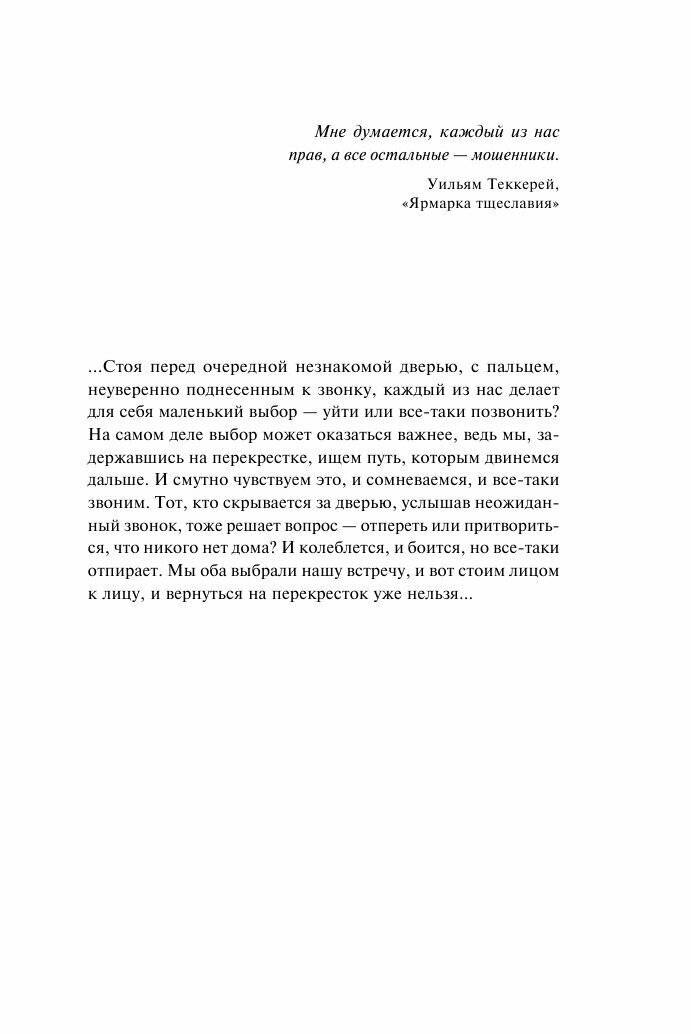 Мне думается, каждый из нас прав, а все остальные — мошенники.

Уильям Теккерей, «Ярмарка тщеславия»

...Стоя перед очередной незнакомой дверью, с пальцем, неуверенно поднесенным к звонку, каждый из нас делает для себя маленький выбор — уйти или все-таки позвонить? На самом деле выбор может оказаться важнее, ведь мы, задержавшись на перекрестке, ищем путь, которым двинемся дальше. И смутно чувствуем это, и сомневаемся, и все-таки звоним. Тот, кто скрывается за дверью, услышав неожиданный звонок, тоже решает вопрос — отпереть или притвориться, что никого нет дома? И колеблется, и боится, но все-таки отпирает. Мы оба выбрали нашу встречу, и вот стоим лицом к лицу, и вернуться на перекресток уже нельзя...